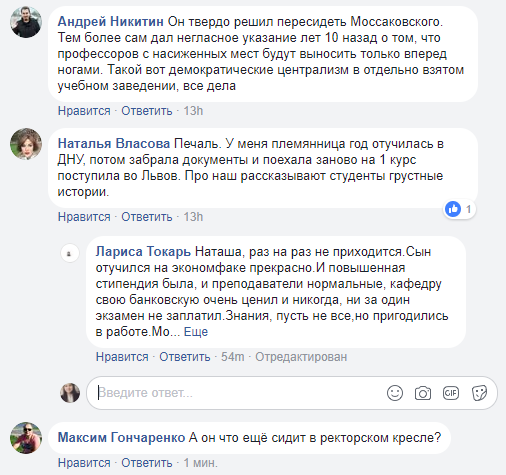 Андрей Никитин Он твердо решил пересидеть Моссаковского. Тем более сам дал негласное указание лет 10 назад о том, что профессоров с насиженных мест будут выносить только вперед ногами. Такой вот демократические централизм в отдельно взятом учебном заведении, все дела

Нравится · Ответить · 13h

Наталья Власова Печаль. У меня племянница год отучилась в ДНУ, потом забрала документы и поехала заново на 1 курс поступила во Львов. Про наш рассказывают студенты грустные истории.

1

Нравится · Ответить · 13h

Лариса Токарь Наташа, раз на раз не приходится.Сын отучился на экономфаке прекрасно.И повышенная стипендия была, и преподаватели нормальные, кафедру свою банковскую очень ценил и никогда, ни за один экзамен не заплатил.Знания, пусть не все,но пригодились в работе.Мо... Еще

Нравится · Ответить · 54m · Отредактирован

Введите ответ...

GIF

Максим Гончаренко А он что ещё сидит в ректорском кресле?

Нравится · Ответить · 1 мин.